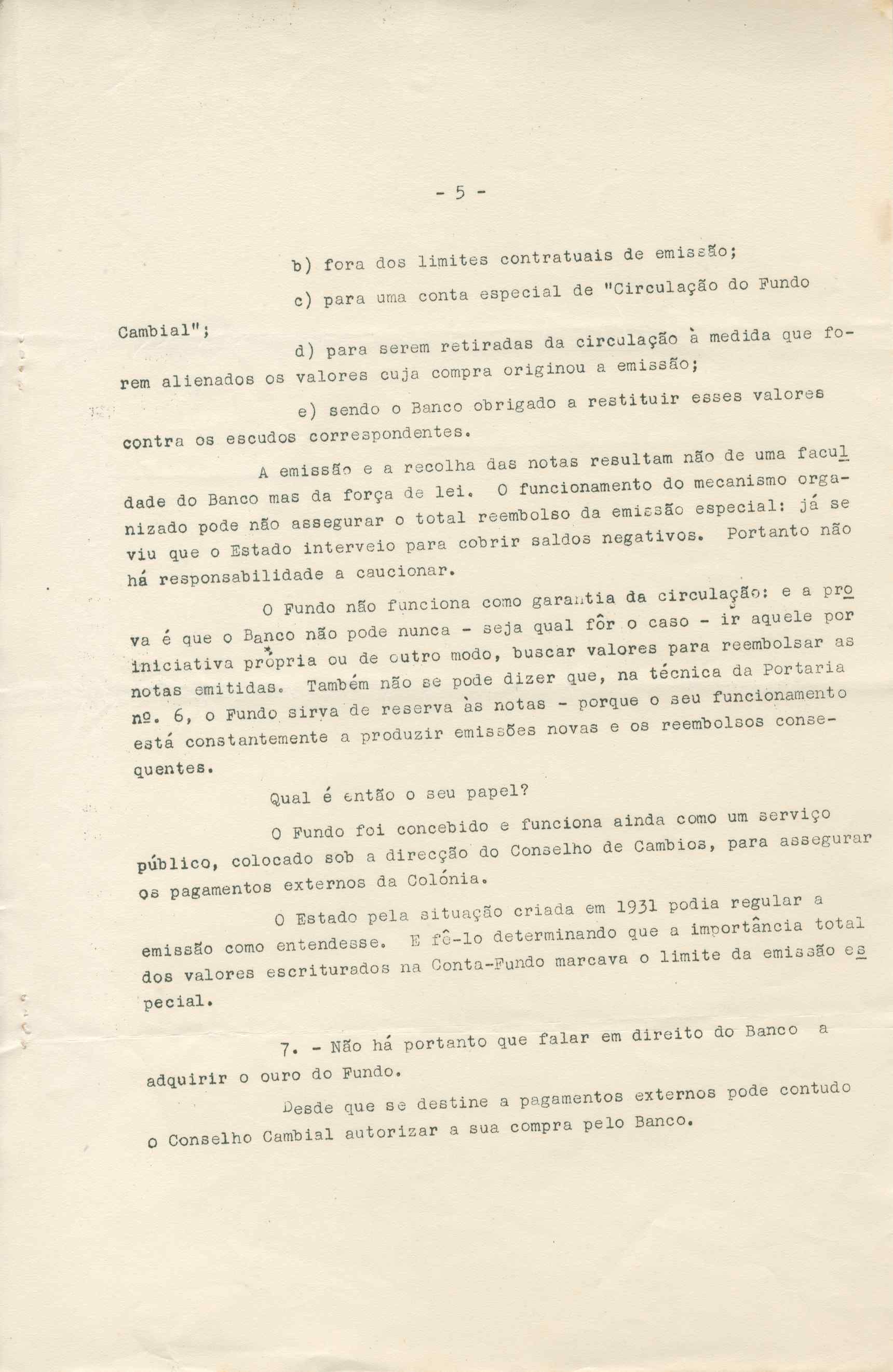 - 5 -

b) fora dos limites contratuais de emissão;

c) para uma conta especial de "Circulação do Fundo Cambial";

d) para serem retiradas da circulação à medida que forem alienados os valores cuja compra originou a emissão;

e) sendo o Banco obrigado a restituir esses valores contra os escudos correspondentes.

A emissão e a recolha das notas resultam não de uma faculdade do Banco mas da força de lei. O funcionamento do mecanismo organizado pode não assegurar o total reembolso da emissão especial: já se viu que o Estado interveio para cobrir saldos negativos. Portanto não há responsabilidade a caucionar.

O Fundo não funciona como garantia da circulação: e a prova é que o Banco não pode nunca - seja qual fôr o caso - ir aquele por iniciativa própria ou de outro modo, buscar valores para reembolsar as notas emitidas. Também não se pode dizer que, na técnica da Portaria nº. 6, o Fundo sirva de reserva às notas - porque o seu funcionamento está constantemente a produzir emissões novas e os reembolsos consequentes.

Qual é então o seu papel?

O Fundo foi concebido e funciona ainda como um serviço público, colocado sob a direcção do Conselho de Cambios, para assegurar os pagamentos externos da Colónia.

O Estado pela situação criada em 1931 podia regular a emissão como entendesse. E fê-lo determinando que a importância total dos valores escriturados na Conta-Fundo marcava o limite da emissão especial.

7. - Não há portanto que falar em direito do Banco a adquirir o ouro do Fundo.

Desde que se destine a pagamentos externos pode contudo o Conselho Cambial autorizar a sua compra pelo Banco.